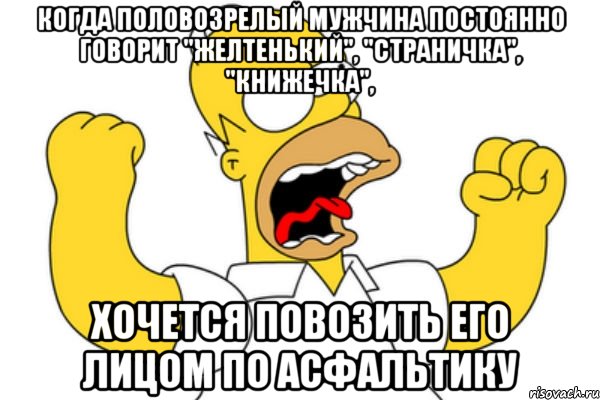 КОГДА ПОЛОВОЗРЕЛЫЙ МУЖЧИНА ПОСТОЯННО ГОВОРИТ "ЖЕЛТЕНЬКИЙ", "СТРАНИЧКА", "КНИЖЕЧКА",

ХОЧЕТСЯ ПОВОЗИТЬ ЕГО ЛИЦОМ ПО АСФАЛЬТИКУ

risovach.ru